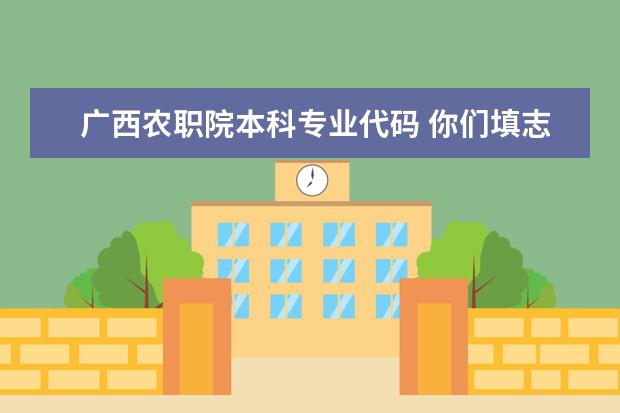 广西农职院本科专业代码 你们填志